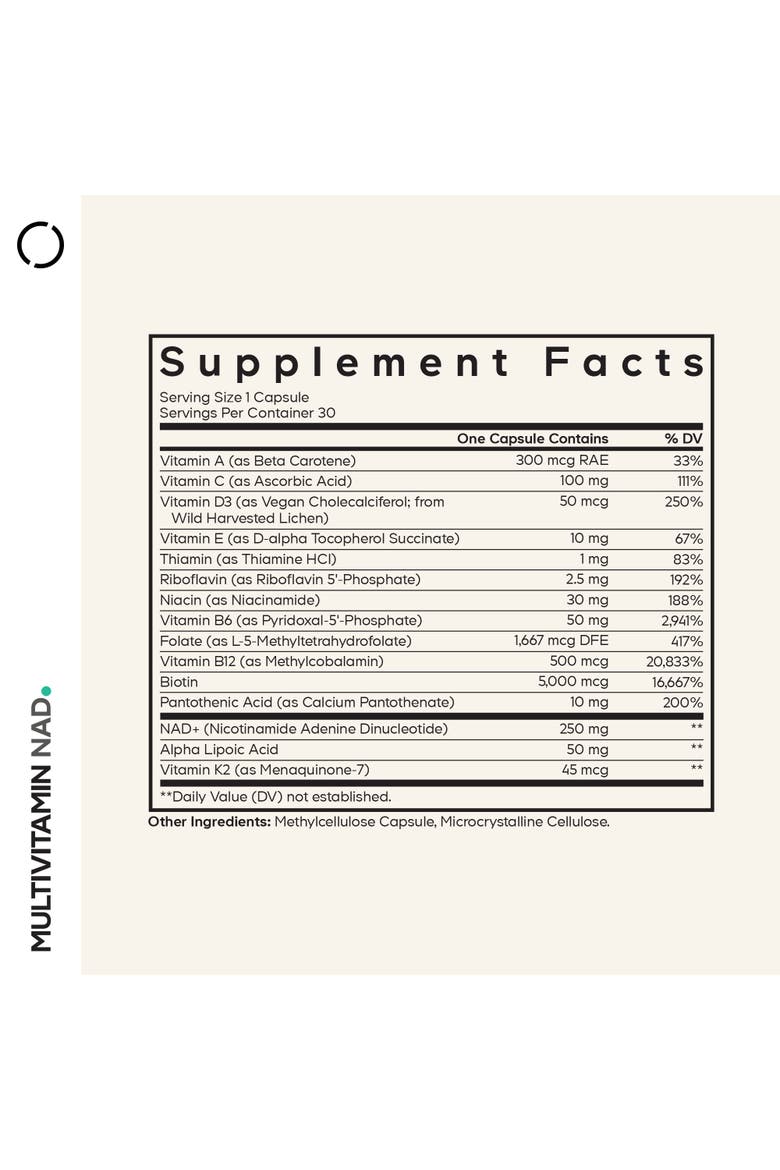 MULTIVITAMIN NAD.

Supplement Facts

Serving Size 1 Capsule
Servings Per Container 30

| | One Capsule Contains | % DV |
|---|---|---|
| Vitamin A (as Beta Carotene) | 300 mcg RAE | 33% |
| Vitamin C (as Ascorbic Acid) | 100 mg | 111% |
| Vitamin D3 (as Vegan Cholecalciferol; from Wild Harvested Lichen) | 50 mcg | 250% |
| Vitamin E (as D-alpha Tocopherol Succinate) | 10 mg | 67% |
| Thiamin (as Thiamine HCl) | 1 mg | 83% |
| Riboflavin (as Riboflavin 5'-Phosphate) | 2.5 mg | 192% |
| Niacin (as Niacinamide) | 30 mg | 188% |
| Vitamin B6 (as Pyridoxal-5'-Phosphate) | 50 mg | 2,941% |
| Folate (as L-5-Methyltetrahydrofolate) | 1,667 mcg DFE | 417% |
| Vitamin B12 (as Methylcobalamin) | 500 mcg | 20,833% |
| Biotin | 5,000 mcg | 16,667% |
| Pantothenic Acid (as Calcium Pantothenate) | 10 mg | 200% |
| NAD+ (Nicotinamide Adenine Dinucleotide) | 250 mg | ** |
| Alpha Lipoic Acid | 50 mg | ** |
| Vitamin K2 (as Menaquinone-7) | 45 mcg | ** |

**Daily Value (DV) not established.

Other Ingredients: Methylcellulose Capsule, Microcrystalline Cellulose.